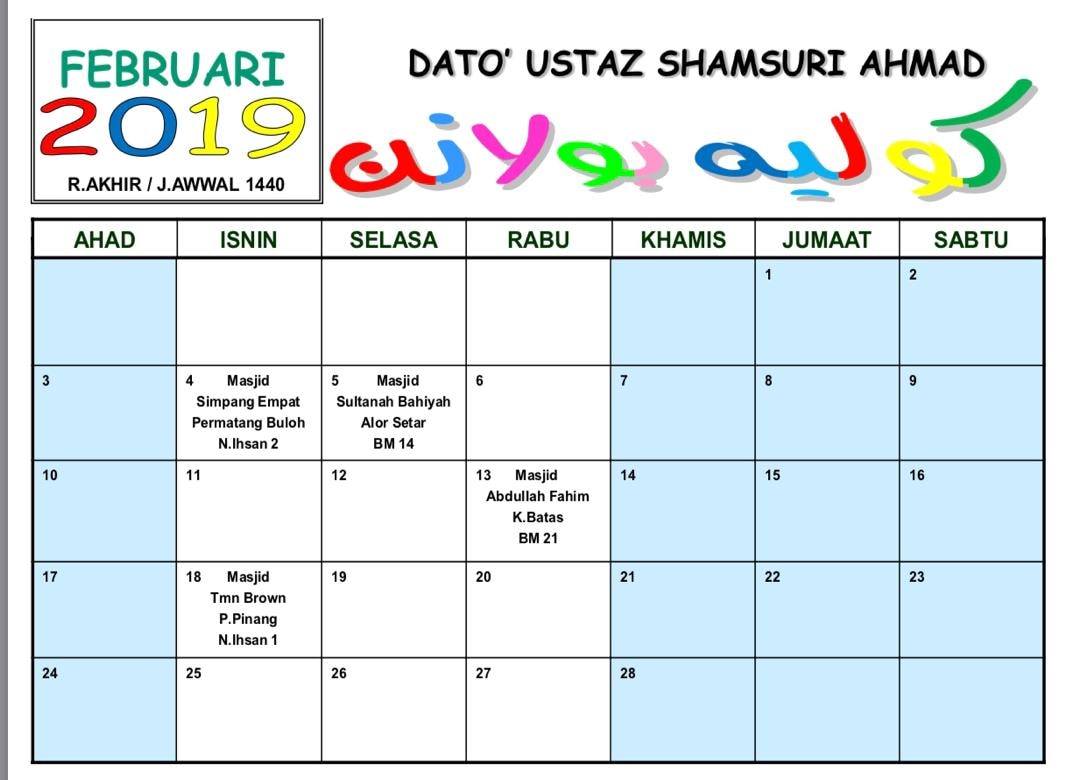 FEBRUARI
2019
R.AKHIR / J.AWWAL 1440

DATO' USTAZ SHAMSURI AHMAD

كوليه بولانن

| AHAD | ISNIN | SELASA | RABU | KHAMIS | JUMAAT | SABTU |
|---|---|---|---|---|---|---|
| | | | | | 1 | 2 |
| 3 | 4 Masjid Simpang Empat Permatang Buloh N.Ihsan 2 | 5 Masjid Sultanah Bahiyah Alor Setar BM 14 | 6 | 7 | 8 | 9 |
| 10 | 11 | 12 | 13 Masjid Abdullah Fahim K.Batas BM 21 | 14 | 15 | 16 |
| 17 | 18 Masjid Tmn Brown P.Pinang N.Ihsan 1 | 19 | 20 | 21 | 22 | 23 |
| 24 | 25 | 26 | 27 | 28 | | |